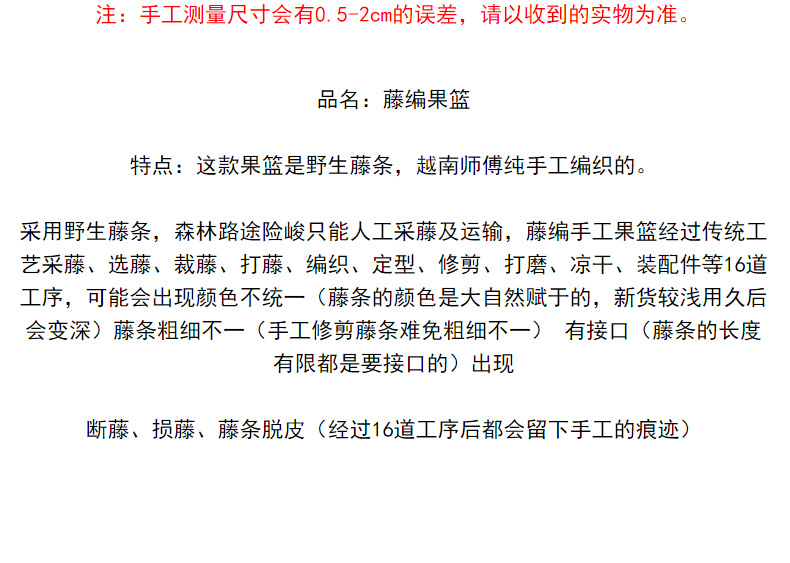 注：手工测量尺寸会有0.5-2cm的误差，请以收到的实物为准。

品名：藤编果篮

特点：这款果篮是野生藤条，越南师傅纯手工编织的。

采用野生藤条，森林路途险峻只能人工采藤及运输，藤编手工果篮经过传统工艺采藤、选藤、裁藤、打藤、编织、定型、修剪、打磨、凉干、装配件等16道工序，可能会出现颜色不统一（藤条的颜色是大自然赋于的，新货较浅用久后会变深）藤条粗细不一（手工修剪藤条难免粗细不一） 有接口（藤条的长度有限都是要接口的）出现

断藤、损藤、藤条脱皮（经过16道工序后都会留下手工的痕迹）